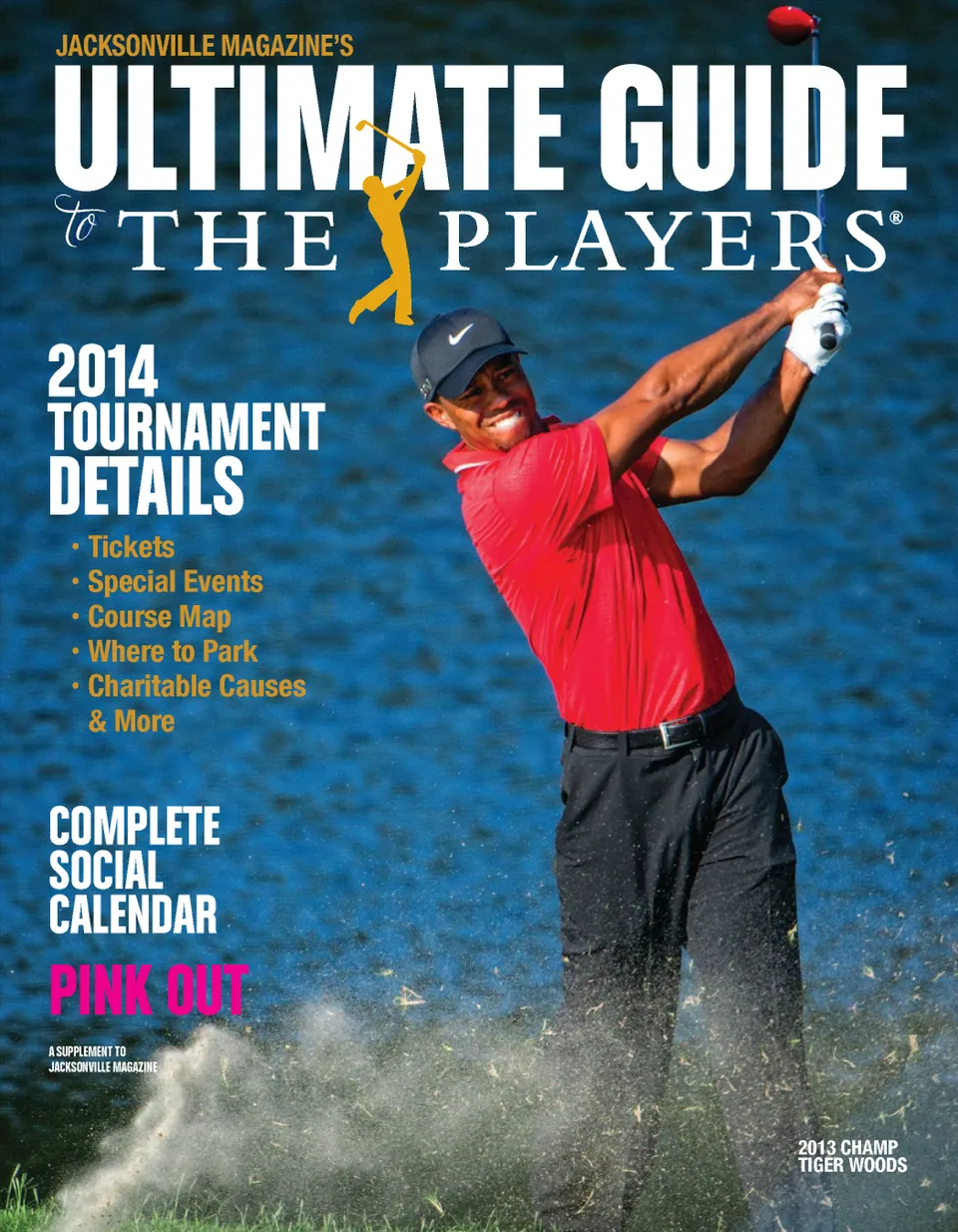 JACKSONVILLE MAGAZINE'S

ULTIMATE GUIDE

to THE PLAYERS®

2014 TOURNAMENT DETAILS

• Tickets
• Special Events
• Course Map
• Where to Park
• Charitable Causes & More

COMPLETE SOCIAL CALENDAR

PINK OUT

A SUPPLEMENT TO JACKSONVILLE MAGAZINE

2013 CHAMP TIGER WOODS